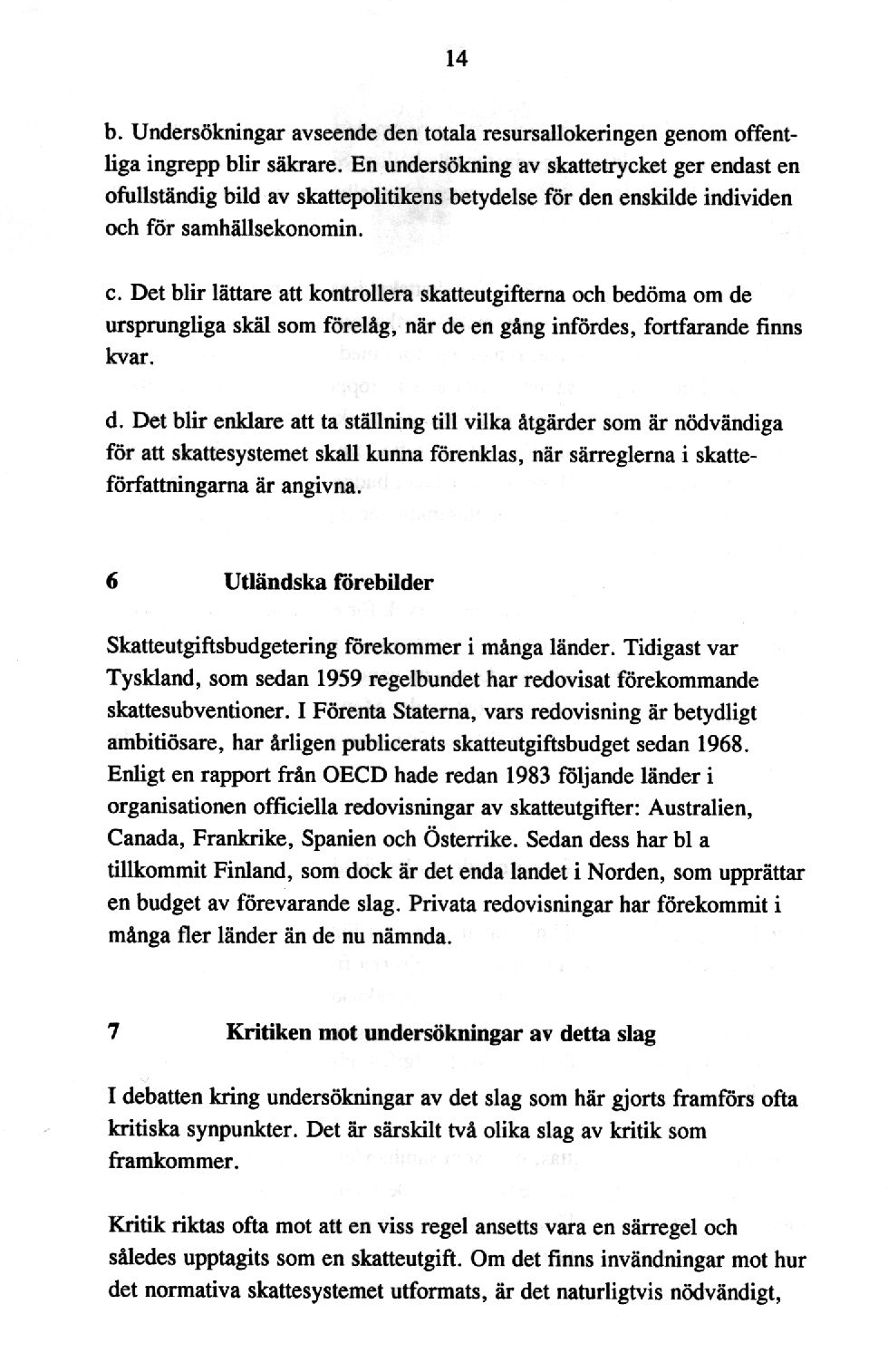 14

b. Undersökningar avseende den totala resursallokeringen genom offentliga ingrepp blir säkrare. En undersökning av skattetrycket ger endast en ofullständig bild av skattepolitikens betydelse för den enskilde individen och för samhällsekonomin.

c. Det blir lättare att kontrollera skatteutgifterna och bedöma om de ursprungliga skäl som förelåg, när de en gång infördes, fortfarande finns kvar.

d. Det blir enklare att ta ställning till vilka åtgärder som är nödvändiga för att skattesystemet skall kunna förenklas, när särreglerna i skatteförfattningarna är angivna.

6 Utländska förebilder

Skatteutgiftsbudgetering förekommer i många länder. Tidigast var Tyskland, som sedan 1959 regelbundet har redovisat förekommande skattesubventioner. I Förenta Staterna, vars redovisning är betydligt ambitiösare, har årligen publicerats skatteutgiftsbudget sedan 1968. Enligt en rapport från OECD hade redan 1983 följande länder i organisationen officiella redovisningar av skatteutgifter: Australien, Canada, Frankrike, Spanien och Österrike. Sedan dess har bl a tillkommit Finland, som dock är det enda landet i Norden, som upprättar en budget av förevarande slag. Privata redovisningar har förekommit i många fler länder än de nu nämnda.

7 Kritiken mot undersökningar av detta slag

I debatten kring undersökningar av det slag som här gjorts framförs ofta kritiska synpunkter. Det är särskilt två olika slag av kritik som framkommer.

Kritik riktas ofta mot att en viss regel ansetts vara en särregel och således upptagits som en skatteutgift. Om det finns invändningar mot hur det normativa skattesystemet utformats, är det naturligtvis nödvändigt,